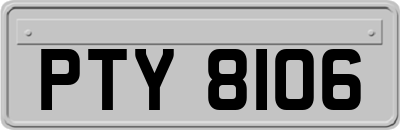 PTY 8106